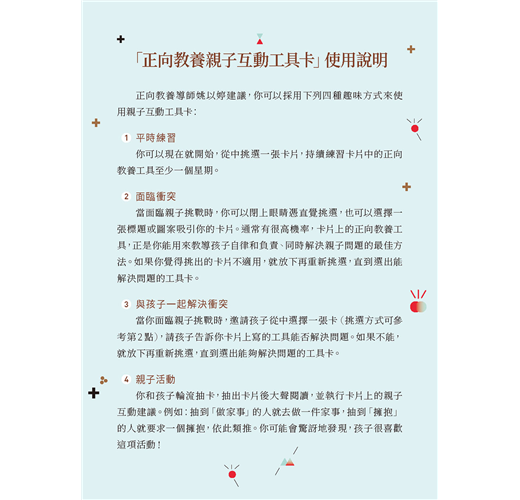 「正向教養親子互動工具卡」使用說明

正向教養導師姚以婷建議，你可以採用下列四種趣味方式來使用親子互動工具卡：

1 平時練習

你可以現在就開始，從中挑選一張卡片，持續練習卡片中的正向教養工具至少一個星期。

2 面臨衝突

當面臨親子挑戰時，你可以閉上眼睛憑直覺挑選，也可以選擇一張標題或圖案吸引你的卡片。通常有很高機率，卡片上的正向教養工具，正是你能用來教導孩子自律和負責、同時解決親子問題的最佳方法。如果你覺得挑出的卡片不適用，就放下再重新挑選，直到選出能解決問題的工具卡。

3 與孩子一起解決衝突

當你面臨親子挑戰時，邀請孩子從中選擇一張卡（挑選方式可參考第2點），請孩子告訴你卡片上寫的工具能否解決問題。如果不能，就放下再重新挑選，直到選出能夠解決問題的工具卡。

4 親子活動

你和孩子輪流抽卡，抽出卡片後大聲閱讀，並執行卡片上的親子互動建議。例如：抽到「做家事」的人就去做一件家事，抽到「擁抱」的人就要求一個擁抱，依此類推。你可能會驚訝地發現，孩子很喜歡這項活動！